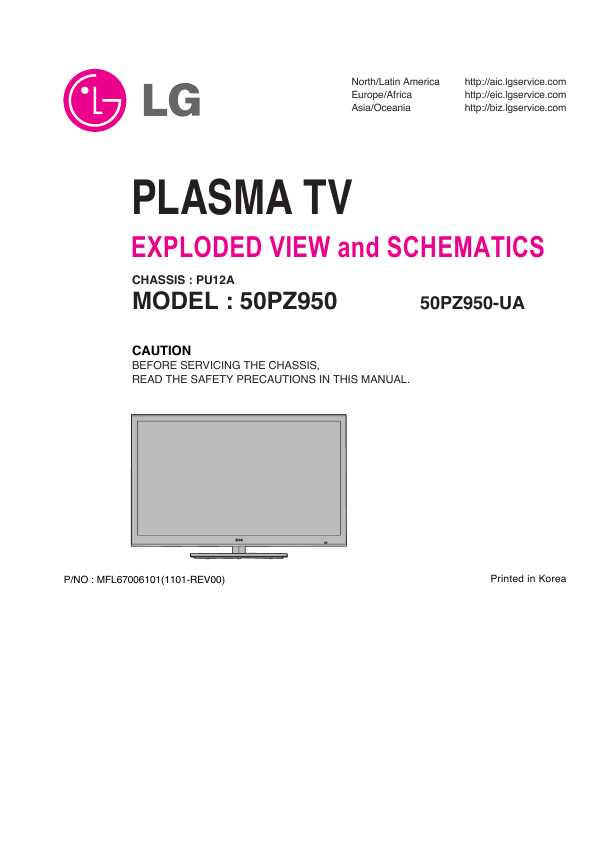 LG

North/Latin America http://aic.lgservice.com
Europe/Africa http://eic.lgservice.com
Asia/Oceania http://biz.lgservice.com

PLASMA TV

EXPLODED VIEW and SCHEMATICS

CHASSIS : PU12A

MODEL : 50PZ950 50PZ950-UA

CAUTION
BEFORE SERVICING THE CHASSIS,
READ THE SAFETY PRECAUTIONS IN THIS MANUAL.

P/NO : MFL67006101(1101-REV00)

Printed in Korea